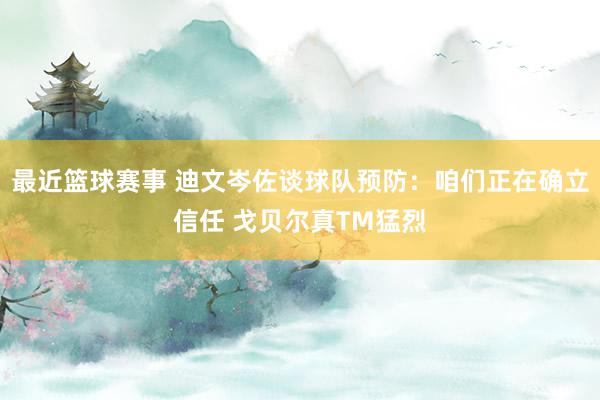 最近篮球赛事 迪文岑佐谈球队预防：咱们正在确立信任 戈贝尔真TM猛烈